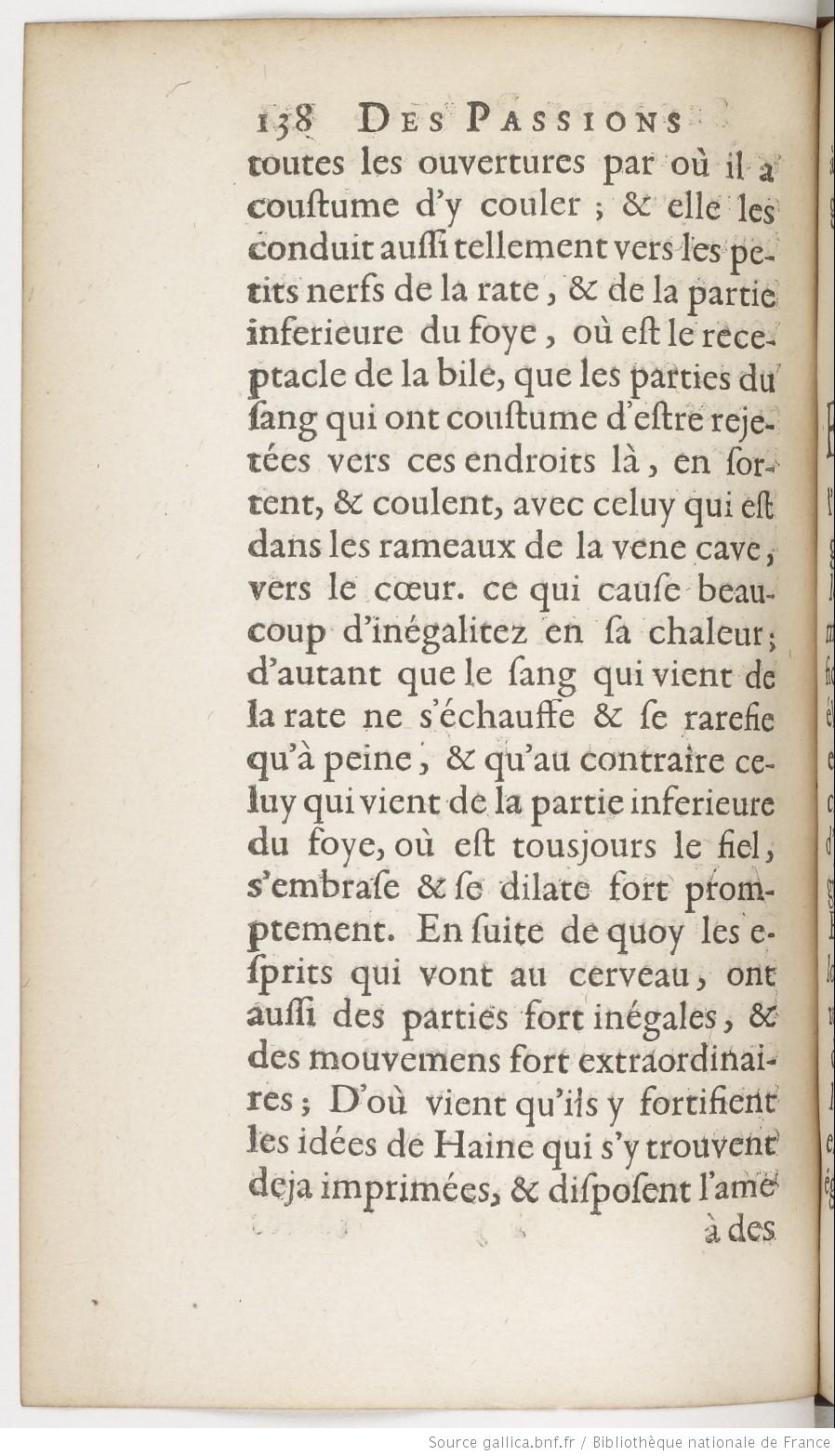 138 DES PASSIONS

toutes les ouvertures par où il a coustume d'y couler ; & elle les conduit aussi tellement vers les petits nerfs de la rate, & de la partie inferieure du foye, où est le receptacle de la bile, que les parties du sang qui ont coustume d'estre rejetées vers ces endroits là, en sortent, & coulent, avec celuy qui est dans les rameaux de la vene cave, vers le cœur. ce qui cause beaucoup d'inégalitez en sa chaleur; d'autant que le sang qui vient de la rate ne s'échauffe & se rarefie qu'à peine, & qu'au contraire celuy qui vient de la partie inferieure du foye, où est tousjours le fiel, s'embrase & se dilate fort promptement. En suite de quoy les esprits qui vont au cerveau, ont aussi des parties fort inégales, & des mouvemens fort extraordinaires; D'où vient qu'ils y fortifient les idées de Haine qui s'y trouvent deja imprimées, & disposent l'ame à des

Source gallica.bnf.fr / Bibliothèque nationale de France